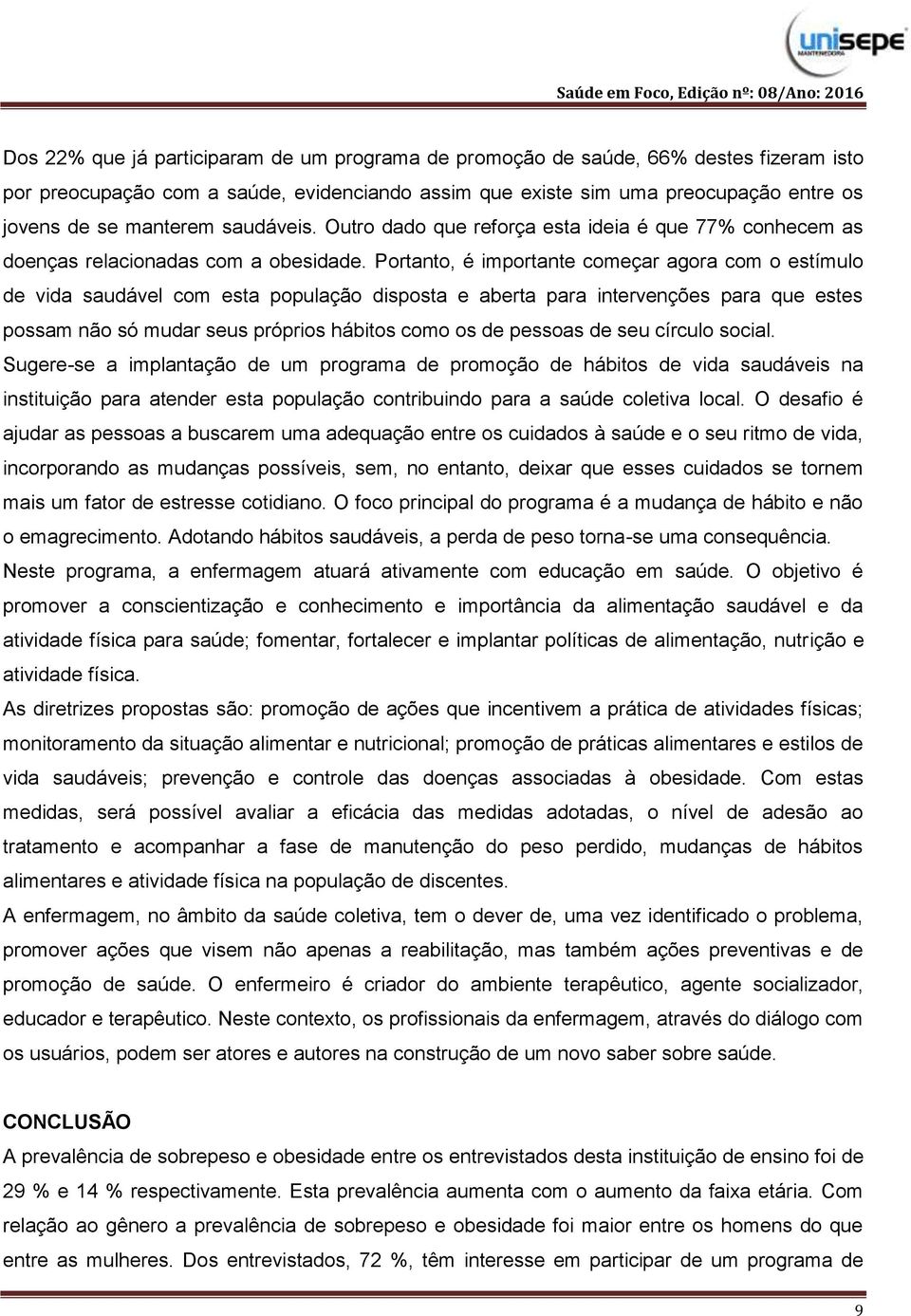 unisepe
MANTENEDORA

Saúde em Foco, Edição nº: 08/Ano: 2016

Dos 22% que já participaram de um programa de promoção de saúde, 66% destes fizeram isto por preocupação com a saúde, evidenciando assim que existe sim uma preocupação entre os jovens de se manterem saudáveis. Outro dado que reforça esta ideia é que 77% conhecem as doenças relacionadas com a obesidade. Portanto, é importante começar agora com o estímulo de vida saudável com esta população disposta e aberta para intervenções para que estes possam não só mudar seus próprios hábitos como os de pessoas de seu círculo social.

Sugere-se a implantação de um programa de promoção de hábitos de vida saudáveis na instituição para atender esta população contribuindo para a saúde coletiva local. O desafio é ajudar as pessoas a buscarem uma adequação entre os cuidados à saúde e o seu ritmo de vida, incorporando as mudanças possíveis, sem, no entanto, deixar que esses cuidados se tornem mais um fator de estresse cotidiano. O foco principal do programa é a mudança de hábito e não o emagrecimento. Adotando hábitos saudáveis, a perda de peso torna-se uma consequência.

Neste programa, a enfermagem atuará ativamente com educação em saúde. O objetivo é promover a conscientização e conhecimento e importância da alimentação saudável e da atividade física para saúde; fomentar, fortalecer e implantar políticas de alimentação, nutrição e atividade física.

As diretrizes propostas são: promoção de ações que incentivem a prática de atividades físicas; monitoramento da situação alimentar e nutricional; promoção de práticas alimentares e estilos de vida saudáveis; prevenção e controle das doenças associadas à obesidade. Com estas medidas, será possível avaliar a eficácia das medidas adotadas, o nível de adesão ao tratamento e acompanhar a fase de manutenção do peso perdido, mudanças de hábitos alimentares e atividade física na população de discentes.

A enfermagem, no âmbito da saúde coletiva, tem o dever de, uma vez identificado o problema, promover ações que visem não apenas a reabilitação, mas também ações preventivas e de promoção de saúde. O enfermeiro é criador do ambiente terapêutico, agente socializador, educador e terapêutico. Neste contexto, os profissionais da enfermagem, através do diálogo com os usuários, podem ser atores e autores na construção de um novo saber sobre saúde.

CONCLUSÃO

A prevalência de sobrepeso e obesidade entre os entrevistados desta instituição de ensino foi de 29 % e 14 % respectivamente. Esta prevalência aumenta com o aumento da faixa etária. Com relação ao gênero a prevalência de sobrepeso e obesidade foi maior entre os homens do que entre as mulheres. Dos entrevistados, 72 %, têm interesse em participar de um programa de

9